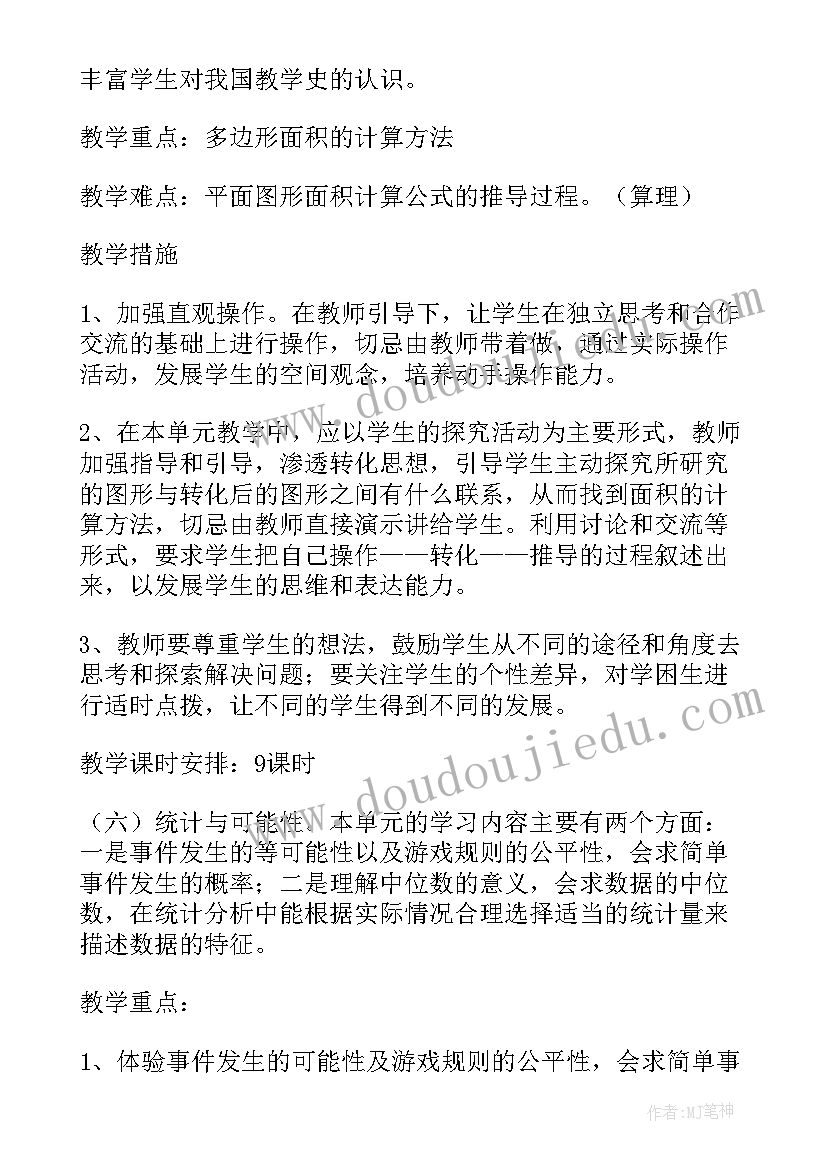 丰富学生对我国教学史的认识。

教学重点：多边形面积的计算方法

教学难点：平面图形面积计算公式的推导过程。（算理）

教学措施

1、加强直观操作。在教师引导下，让学生在独立思考和合作交流的基础上进行操作，切忌由教师带着做，通过实际操作活动，发展学生的空间观念，培养动手操作能力。

2、在本单元教学中，应以学生的探究活动为主要形式，教师加强指导和引导，渗透转化思想，引导学生主动探究所研究的图形与转化后的图形之间有什么联系，从而找到面积的计算方法，切忌由教师直接演示讲给学生。利用讨论和交流等形式，要求学生把自己操作——转化——推导的过程叙述出来，以发展学生的思维和表达能力。

3、教师要尊重学生的想法，鼓励学生从不同的途径和角度去思考和探索解决问题；要关注学生的个性差异，对学困生进行适时点拨，让不同的学生得到不同的发展。

教学课时安排：9课时

（六）统计与可能性。本单元的学习内容主要有两个方面：一是事件发生的等可能性以及游戏规则的公平性，会求简单事件发生的概率；二是理解中位数的意义，会求数据的中位数，在统计分析中能根据实际情况合理选择适当的统计量来描述数据的特征。

教学重点：

1、体验事件发生的可能性及游戏规则的公平性，会求简单事

doudoujiedu.com

作者:MJ笔神